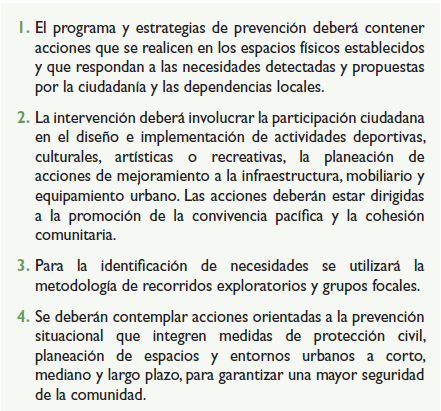 1. El programa y estrategias de prevención deberá contener acciones que se realicen en los espacios físicos establecidos y que respondan a las necesidades detectadas y propuestas por la ciudadanía y las dependencias locales.

2. La intervención deberá involucrar la participación ciudadana en el diseño e implementación de actividades deportivas, culturales, artísticas o recreativas, la planeación de acciones de mejoramiento a la infraestructura, mobiliario y equipamiento urbano. Las acciones deberán estar dirigidas a la promoción de la convivencia pacífica y la cohesión comunitaria.

3. Para la identificación de necesidades se utilizará la metodología de recorridos exploratorios y grupos focales.

4. Se deberán contemplar acciones orientadas a la prevención situacional que integren medidas de protección civil, planeación de espacios y entornos urbanos a corto, mediano y largo plazo, para garantizar una mayor seguridad de la comunidad.